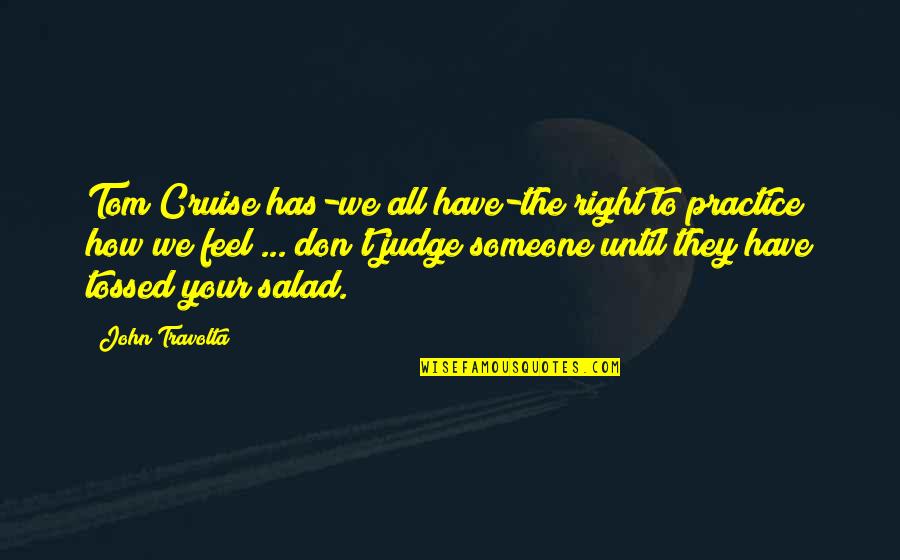 Tom Cruise has-we all have-the right to practice how we feel ... don't judge someone until they have tossed your salad.

John Travolta

WISEFAMOUSQUOTES.COM